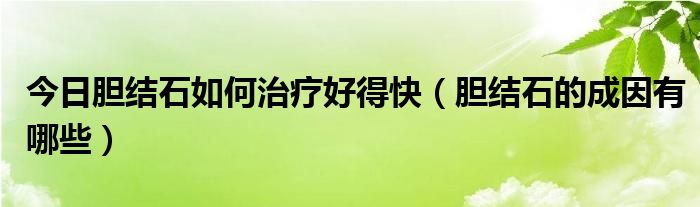 今日胆结石如何治疗好得快（胆结石的成因有哪些）